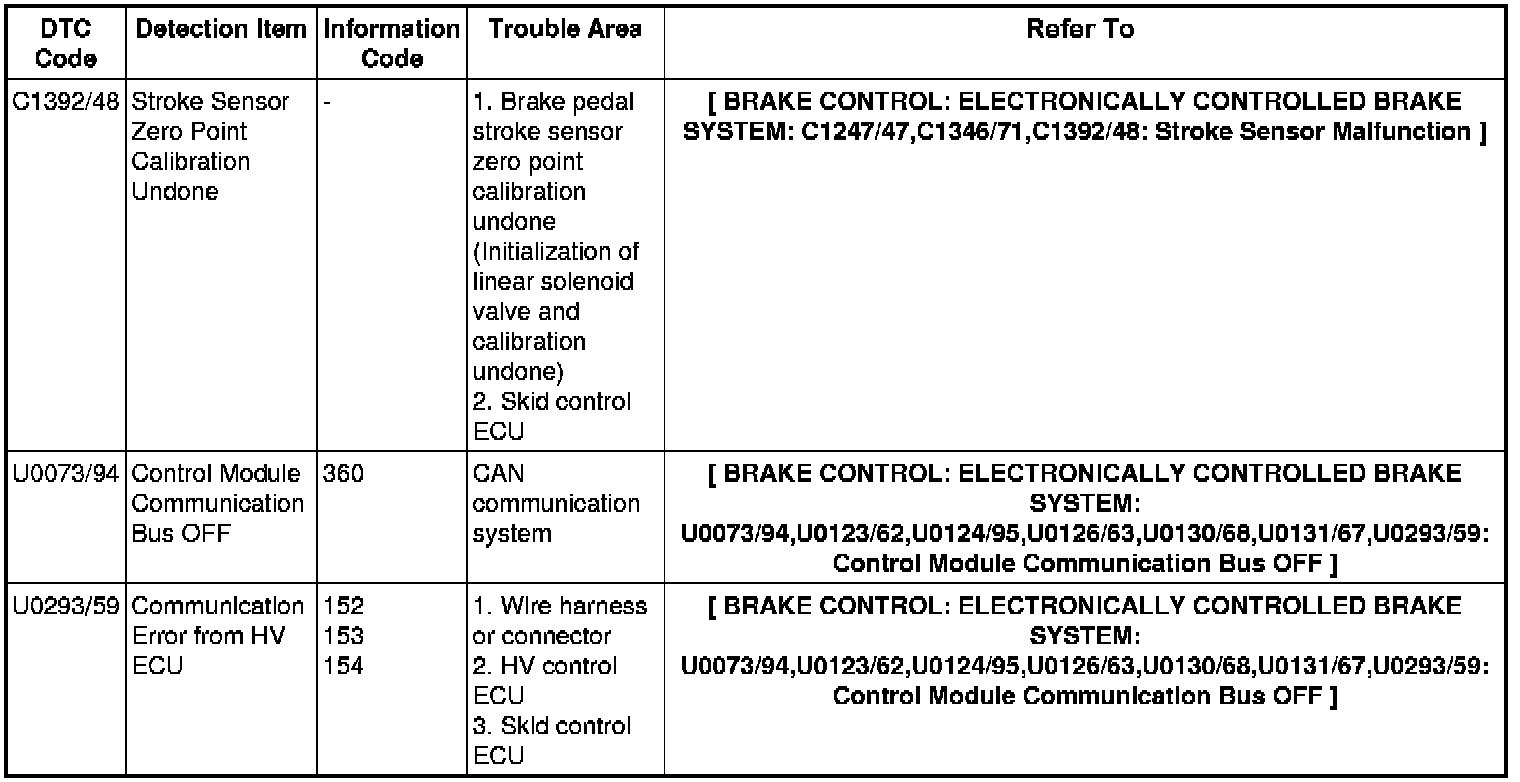 | DTC Code | Detection Item | Information Code | Trouble Area | Refer To |
|---|---|---|---|---|
| C1392/48 | Stroke Sensor Zero Point Calibration Undone | - | 1. Brake pedal stroke sensor zero point calibration undone (Initialization of linear solenoid valve and calibration undone) 2. Skid control ECU | [ BRAKE CONTROL: ELECTRONICALLY CONTROLLED BRAKE SYSTEM: C1247/47,C1346/71,C1392/48: Stroke Sensor Malfunction ] |
| U0073/94 | Control Module Communication Bus OFF | 360 | CAN communication system | [ BRAKE CONTROL: ELECTRONICALLY CONTROLLED BRAKE SYSTEM: U0073/94,U0123/62,U0124/95,U0126/63,U0130/68,U0131/67,U0293/59: Control Module Communication Bus OFF ] |
| U0293/59 | Communication Error from HV ECU | 152 153 154 | 1. Wire harness or connector 2. HV control ECU 3. Skid control ECU | [ BRAKE CONTROL: ELECTRONICALLY CONTROLLED BRAKE SYSTEM: U0073/94,U0123/62,U0124/95,U0126/63,U0130/68,U0131/67,U0293/59: Control Module Communication Bus OFF ] |